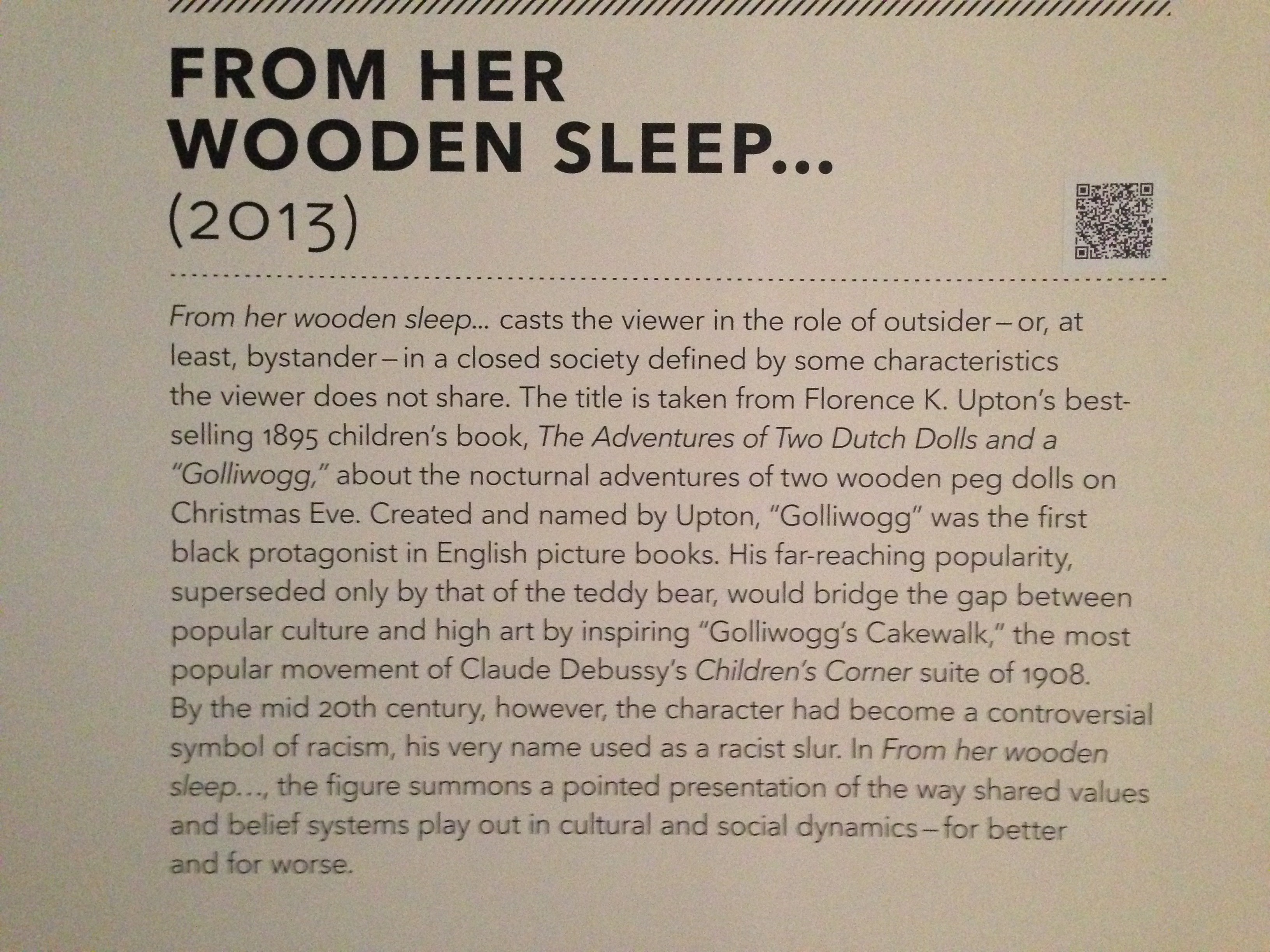 FROM HER WOODEN SLEEP...
(2013)

From her wooden sleep... casts the viewer in the role of outsider – or, at least, bystander – in a closed society defined by some characteristics the viewer does not share. The title is taken from Florence K. Upton's best-selling 1895 children's book, The Adventures of Two Dutch Dolls and a "Golliwogg," about the nocturnal adventures of two wooden peg dolls on Christmas Eve. Created and named by Upton, "Golliwogg" was the first black protagonist in English picture books. His far-reaching popularity, superseded only by that of the teddy bear, would bridge the gap between popular culture and high art by inspiring "Golliwogg's Cakewalk," the most popular movement of Claude Debussy's Children's Corner suite of 1908. By the mid 20th century, however, the character had become a controversial symbol of racism, his very name used as a racist slur. In From her wooden sleep..., the figure summons a pointed presentation of the way shared values and belief systems play out in cultural and social dynamics – for better and for worse.